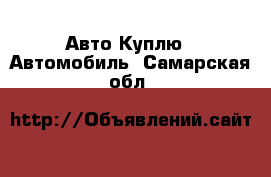 Авто Куплю Автомобиль  Самарская обл

http://Объявлений.сайт